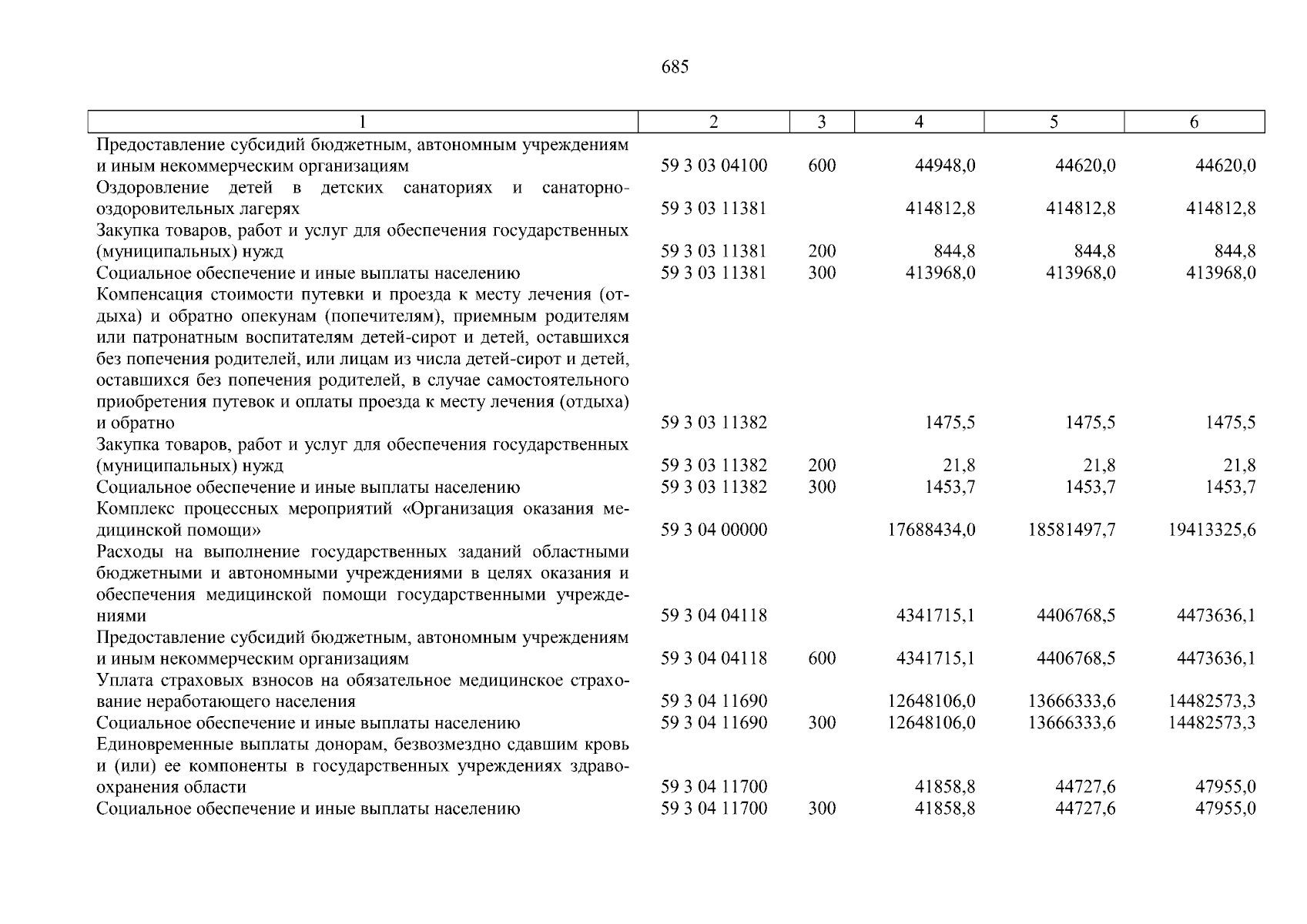 685

| 1 | 2 | 3 | 4 | 5 | 6 |
|---|---|---|---|---|---|
| Предоставление субсидий бюджетным, автономным учреждениям и иным некоммерческим организациям | 59 3 03 04100 | 600 | 44948,0 | 44620,0 | 44620,0 |
| Оздоровление детей в детских санаториях и санаторно-оздоровительных лагерях | 59 3 03 11381 | | 414812,8 | 414812,8 | 414812,8 |
| Закупка товаров, работ и услуг для обеспечения государственных (муниципальных) нужд | 59 3 03 11381 | 200 | 844,8 | 844,8 | 844,8 |
| Социальное обеспечение и иные выплаты населению | 59 3 03 11381 | 300 | 413968,0 | 413968,0 | 413968,0 |
| Компенсация стоимости путевки и проезда к месту лечения (отдыха) и обратно опекунам (попечителям), приемным родителям или патронатным воспитателям детей-сирот и детей, оставшихся без попечения родителей, или лицам из числа детей-сирот и детей, оставшихся без попечения родителей, в случае самостоятельного приобретения путевок и оплаты проезда к месту лечения (отдыха) и обратно | 59 3 03 11382 | | 1475,5 | 1475,5 | 1475,5 |
| Закупка товаров, работ и услуг для обеспечения государственных (муниципальных) нужд | 59 3 03 11382 | 200 | 21,8 | 21,8 | 21,8 |
| Социальное обеспечение и иные выплаты населению | 59 3 03 11382 | 300 | 1453,7 | 1453,7 | 1453,7 |
| Комплекс процессных мероприятий «Организация оказания медицинской помощи» | 59 3 04 00000 | | 17688434,0 | 18581497,7 | 19413325,6 |
| Расходы на выполнение государственных заданий областными бюджетными и автономными учреждениями в целях оказания и обеспечения медицинской помощи государственными учреждениями | 59 3 04 04118 | | 4341715,1 | 4406768,5 | 4473636,1 |
| Предоставление субсидий бюджетным, автономным учреждениям и иным некоммерческим организациям | 59 3 04 04118 | 600 | 4341715,1 | 4406768,5 | 4473636,1 |
| Уплата страховых взносов на обязательное медицинское страхование неработающего населения | 59 3 04 11690 | | 12648106,0 | 13666333,6 | 14482573,3 |
| Социальное обеспечение и иные выплаты населению | 59 3 04 11690 | 300 | 12648106,0 | 13666333,6 | 14482573,3 |
| Единовременные выплаты донорам, безвозмездно сдавшим кровь и (или) ее компоненты в государственных учреждениях здравоохранения области | 59 3 04 11700 | | 41858,8 | 44727,6 | 47955,0 |
| Социальное обеспечение и иные выплаты населению | 59 3 04 11700 | 300 | 41858,8 | 44727,6 | 47955,0 |